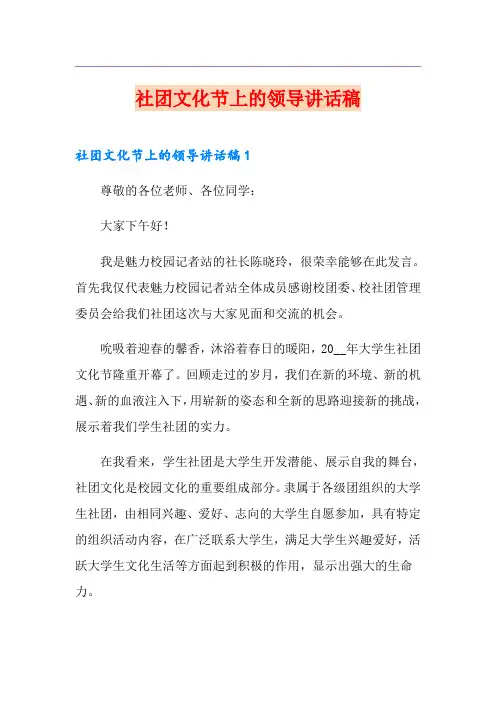 社团文化节上的领导讲话稿

社团文化节上的领导讲话稿1

尊敬的各位老师、各位同学：

大家下午好！

我是魅力校园记者站的社长陈晓玲，很荣幸能够在此发言。首先我仅代表魅力校园记者站全体成员感谢校团委、校社团管理委员会给我们社团这次与大家见面和交流的机会。

吮吸着迎春的馨香，沐浴着春日的暖阳，20__年大学生社团文化节隆重开幕了。回顾走过的岁月，我们在新的环境、新的机遇、新的血液注入下，用崭新的姿态和全新的思路迎接新的挑战，展示着我们学生社团的实力。

在我看来，学生社团是大学生开发潜能、展示自我的舞台，社团文化是校园文化的重要组成部分。隶属于各级团组织的大学生社团，由相同兴趣、爱好、志向的大学生自愿参加，具有特定的组织活动内容，在广泛联系大学生，满足大学生兴趣爱好，活跃大学生文化生活等方面起到积极的作用，显示出强大的生命力。